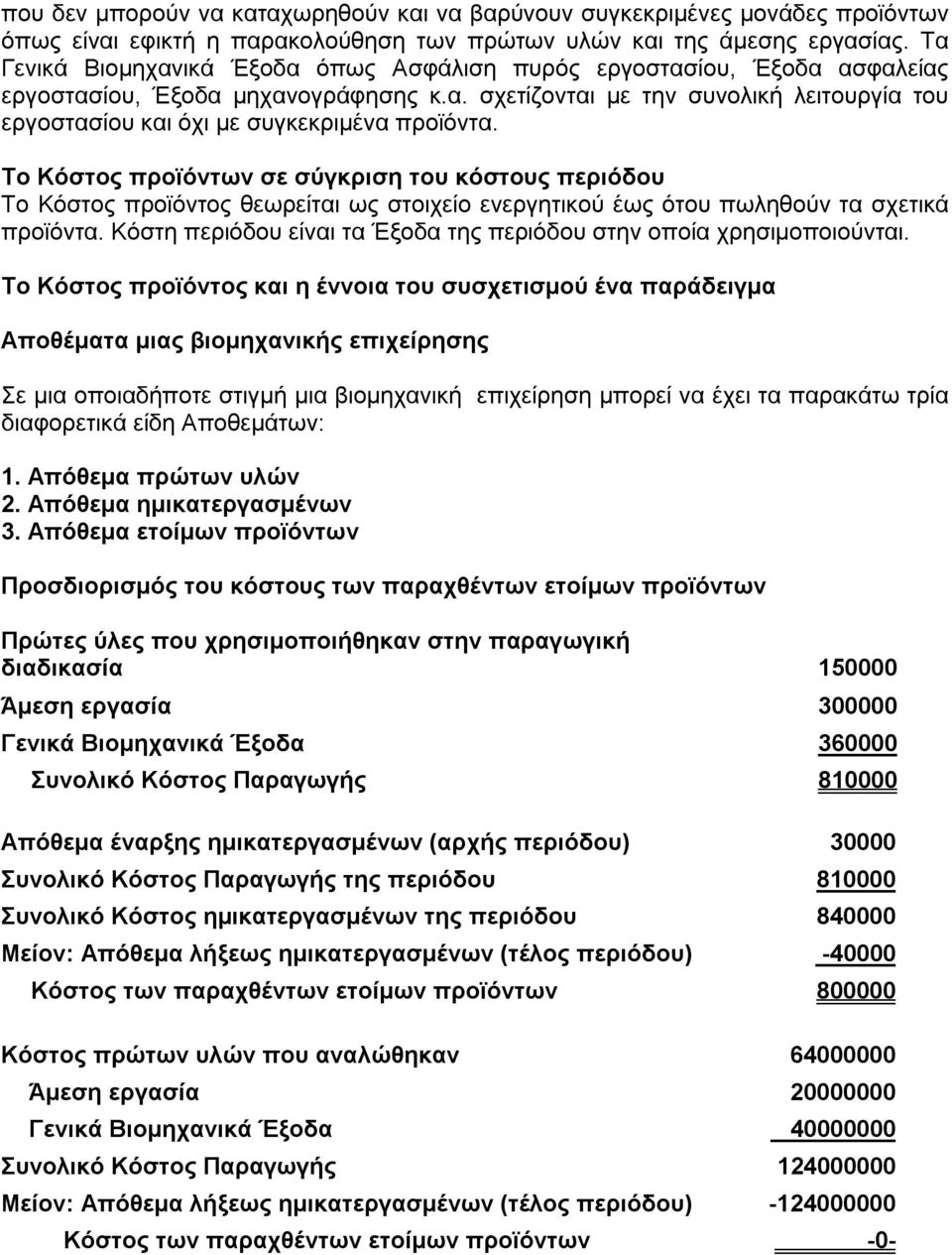 που δεν μπορούν να καταχωρηθούν και να βαρύνουν συγκεκριμένες μονάδες προϊόντων όπως είναι εφικτή η παρακολούθηση των πρώτων υλών και της άμεσης εργασίας. Τα Γενικά Βιομηχανικά Έξοδα όπως Ασφάλιση πυρός εργοστασίου, Έξοδα ασφαλείας εργοστασίου, Έξοδα μηχανογράφησης κ.α. σχετίζονται με την συνολική λειτουργία του εργοστασίου και όχι με συγκεκριμένα προϊόντα.

Το Κόστος προϊόντων σε σύγκριση του κόστους περιόδου
Το Κόστος προϊόντος θεωρείται ως στοιχείο ενεργητικού έως ότου πωληθούν τα σχετικά προϊόντα. Κόστη περιόδου είναι τα Έξοδα της περιόδου στην οποία χρησιμοποιούνται.

Το Κόστος προϊόντος και η έννοια του συσχετισμού ένα παράδειγμα

Αποθέματα μιας βιομηχανικής επιχείρησης

Σε μια οποιαδήποτε στιγμή μια βιομηχανική επιχείρηση μπορεί να έχει τα παρακάτω τρία διαφορετικά είδη Αποθεμάτων:

1. Απόθεμα πρώτων υλών
2. Απόθεμα ημικατεργασμένων
3. Απόθεμα ετοίμων προϊόντων

Προσδιορισμός του κόστους των παραχθέντων ετοίμων προϊόντων

| | |
|---|---|
| Πρώτες ύλες που χρησιμοποιήθηκαν στην παραγωγική διαδικασία | 150000 |
| Άμεση εργασία | 300000 |
| Γενικά Βιομηχανικά Έξοδα | 360000 |
| Συνολικό Κόστος Παραγωγής | 810000 |

| | |
|---|---|
| Απόθεμα έναρξης ημικατεργασμένων (αρχής περιόδου) | 30000 |
| Συνολικό Κόστος Παραγωγής της περιόδου | 810000 |
| Συνολικό Κόστος ημικατεργασμένων της περιόδου | 840000 |
| Μείον: Απόθεμα λήξεως ημικατεργασμένων (τέλος περιόδου) | -40000 |
| Κόστος των παραχθέντων ετοίμων προϊόντων | 800000 |

| | |
|---|---|
| Κόστος πρώτων υλών που αναλώθηκαν | 64000000 |
| Άμεση εργασία | 20000000 |
| Γενικά Βιομηχανικά Έξοδα | 40000000 |
| Συνολικό Κόστος Παραγωγής | 124000000 |
| Μείον: Απόθεμα λήξεως ημικατεργασμένων (τέλος περιόδου) | -124000000 |
| Κόστος των παραχθέντων ετοίμων προϊόντων | -0- |